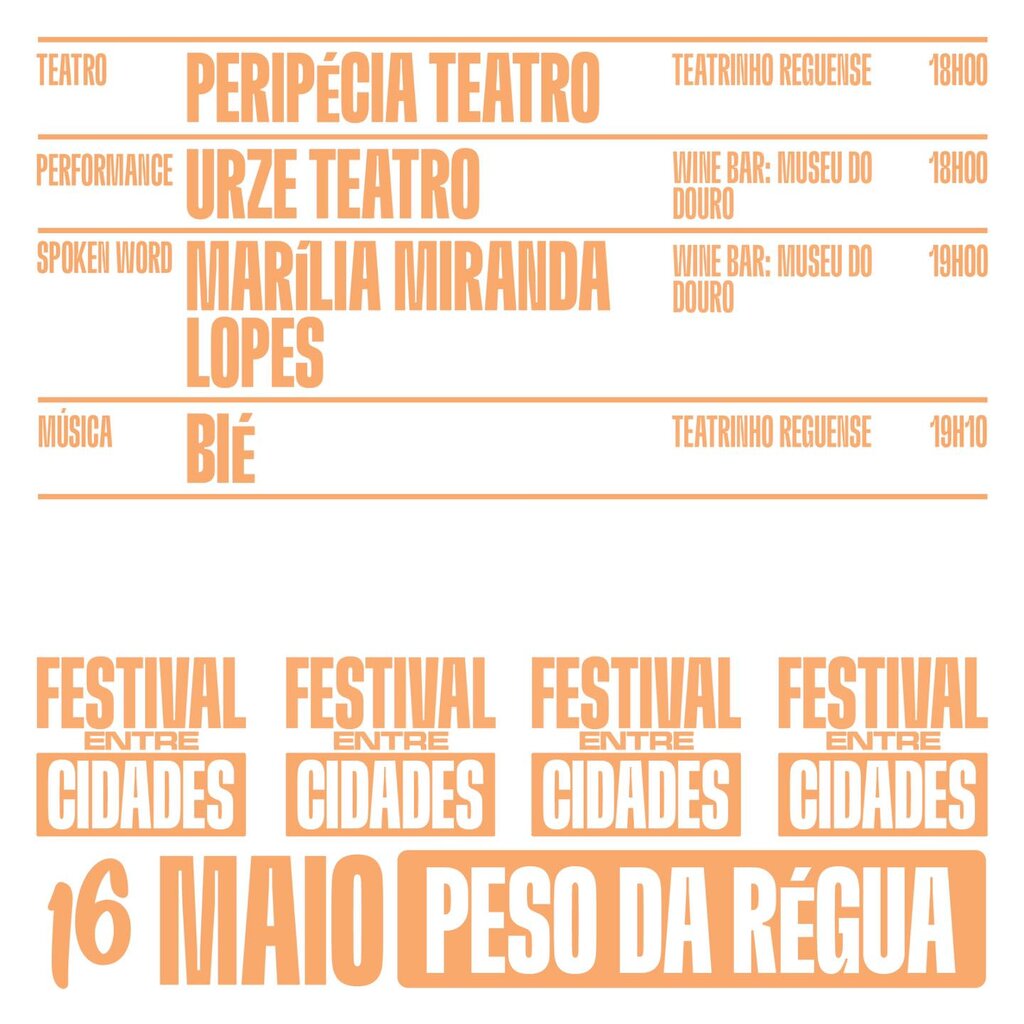 | TEATRO | PERIPÉCIA TEATRO | TEATRINHO REGUENSE | 18H00 |
|---|---|---|---|
| PERFORMANCE | URZE TEATRO | WINE BAR: MUSEU DO DOURO | 18H00 |
| SPOKEN WORD | MARÍLIA MIRANDA LOPES | WINE BAR: MUSEU DO DOURO | 19H00 |
| MÚSICA | BIÉ | TEATRINHO REGUENSE | 19H10 |

FESTIVAL ENTRE CIDADES FESTIVAL ENTRE CIDADES FESTIVAL ENTRE CIDADES FESTIVAL ENTRE CIDADES

16 MAIO PESO DA RÉGUA